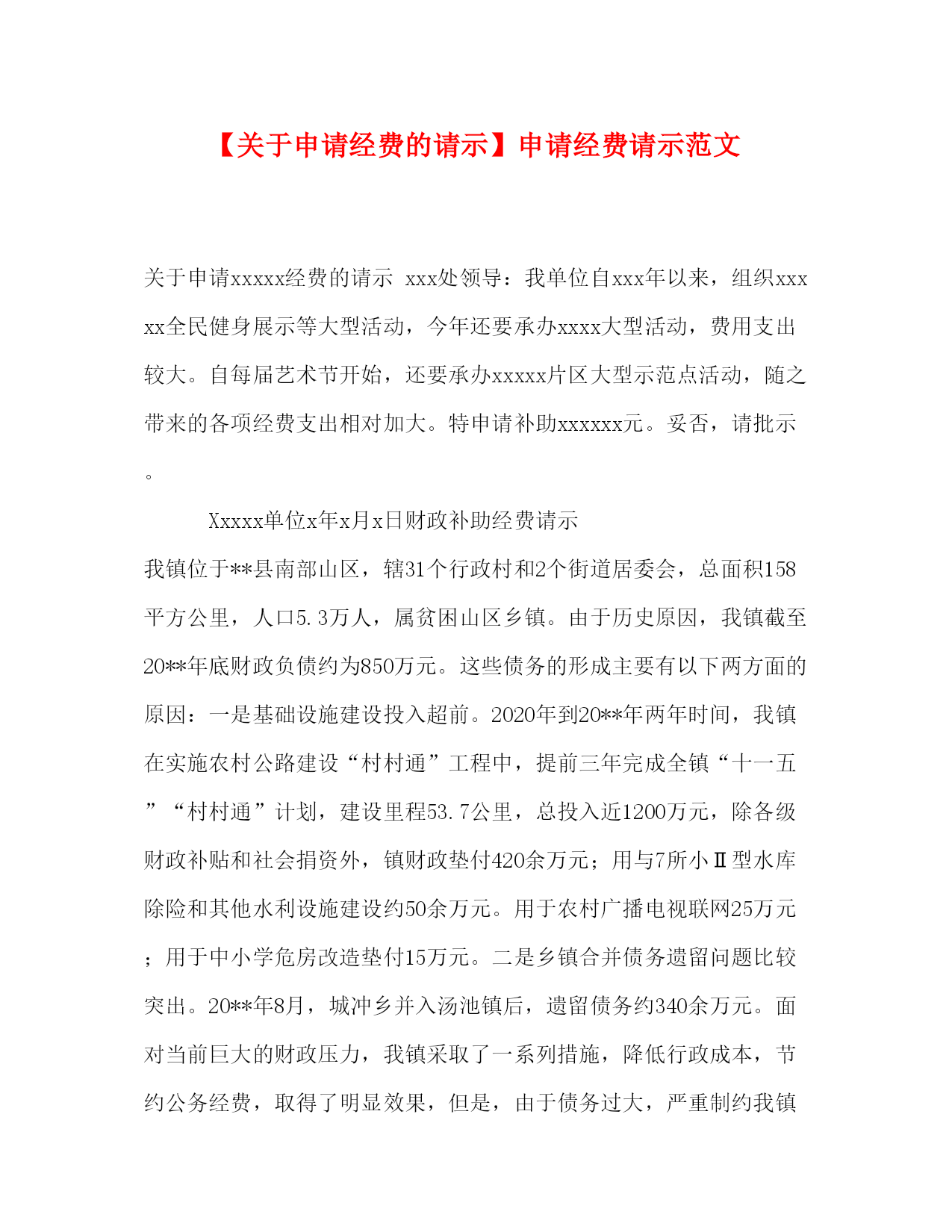 【关于申请经费的请示】申请经费请示范文

关于申请xxxxx经费的请示 xxx处领导：我单位自xxx年以来，组织xxxxx全民健身展示等大型活动，今年还要承办xxxx大型活动，费用支出较大。自每届艺术节开始，还要承办xxxxx片区大型示范点活动，随之带来的各项经费支出相对加大。特申请补助xxxxxx元。妥否，请批示。

Xxxxx单位x年x月x日财政补助经费请示

我镇位于**县南部山区，辖31个行政村和2个街道居委会，总面积158平方公里，人口5.3万人，属贫困山区乡镇。由于历史原因，我镇截至20**年底财政负债约为850万元。这些债务的形成主要有以下两方面的原因：一是基础设施建设投入超前。2020年到20**年两年时间，我镇在实施农村公路建设“村村通”工程中，提前三年完成全镇“十一五”“村村通”计划，建设里程53.7公里，总投入近1200万元，除各级财政补贴和社会捐资外，镇财政垫付420余万元；用与7所小Ⅱ型水库除险和其他水利设施建设约50余万元。用于农村广播电视联网25万元；用于中小学危房改造垫付15万元。二是乡镇合并债务遗留问题比较突出。20**年8月，城冲乡并入汤池镇后，遗留债务约340余万元。面对当前巨大的财政压力，我镇采取了一系列措施，降低行政成本，节约公务经费，取得了明显效果，但是，由于债务过大，严重制约我镇